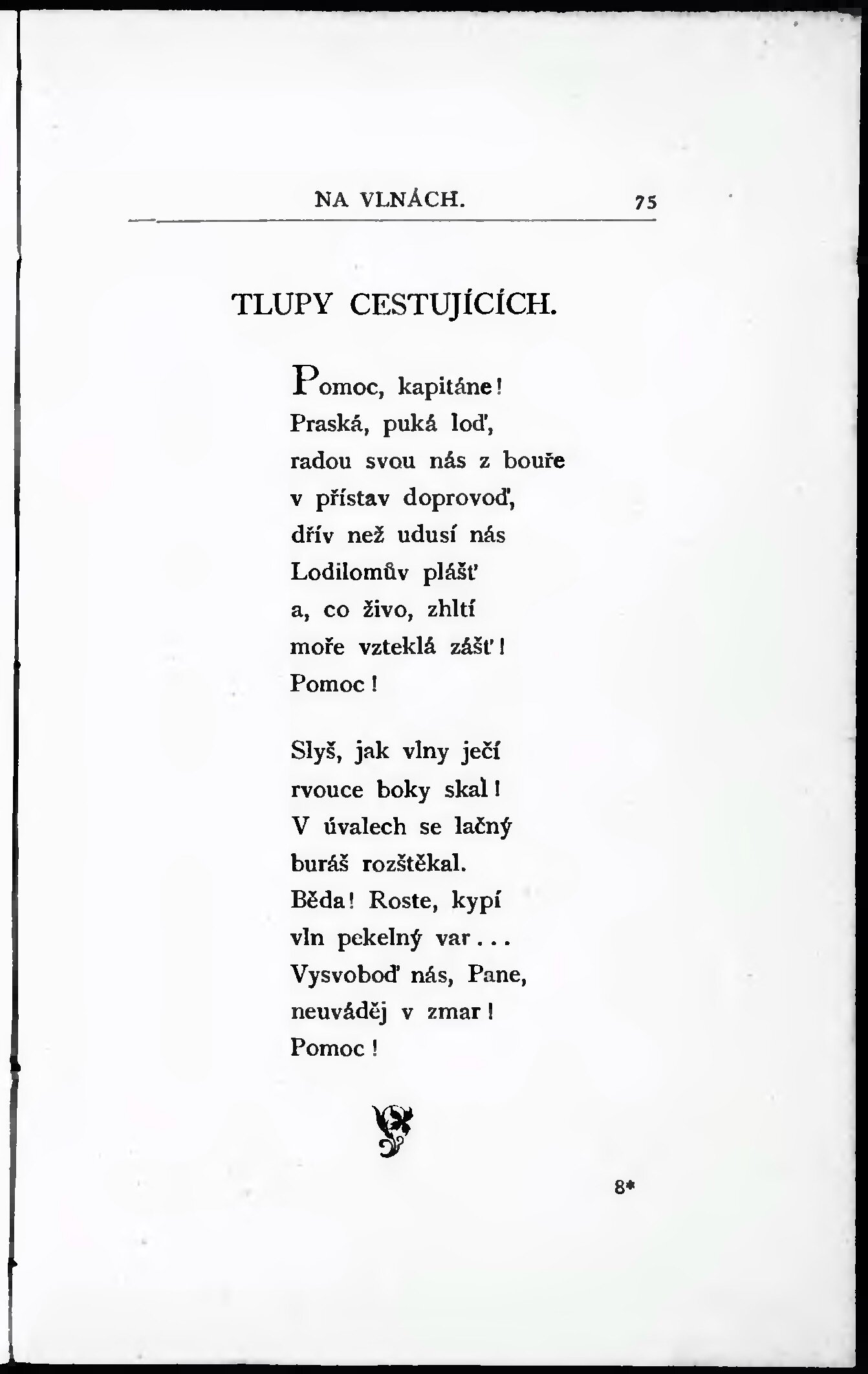 NA VLNÁCH. 75

TLUPY CESTUJÍCÍCH.

Pomoc, kapitáne!
Praská, puká loď,
radou svou nás z bouře
v přístav doprovoď,
dřív než udusí nás
Lodilomův plášť
a, co živo, zhltí
moře vzteklá zášť!
Pomoc!

Slyš, jak vlny ječí
rvouce boky skal!
V úvalech se lačný
buráš rozštěkal.
Běda! Roste, kypí
vln pekelný var...
Vysvoboď nás, Pane,
neuváděj v zmar!
Pomoc!

8*